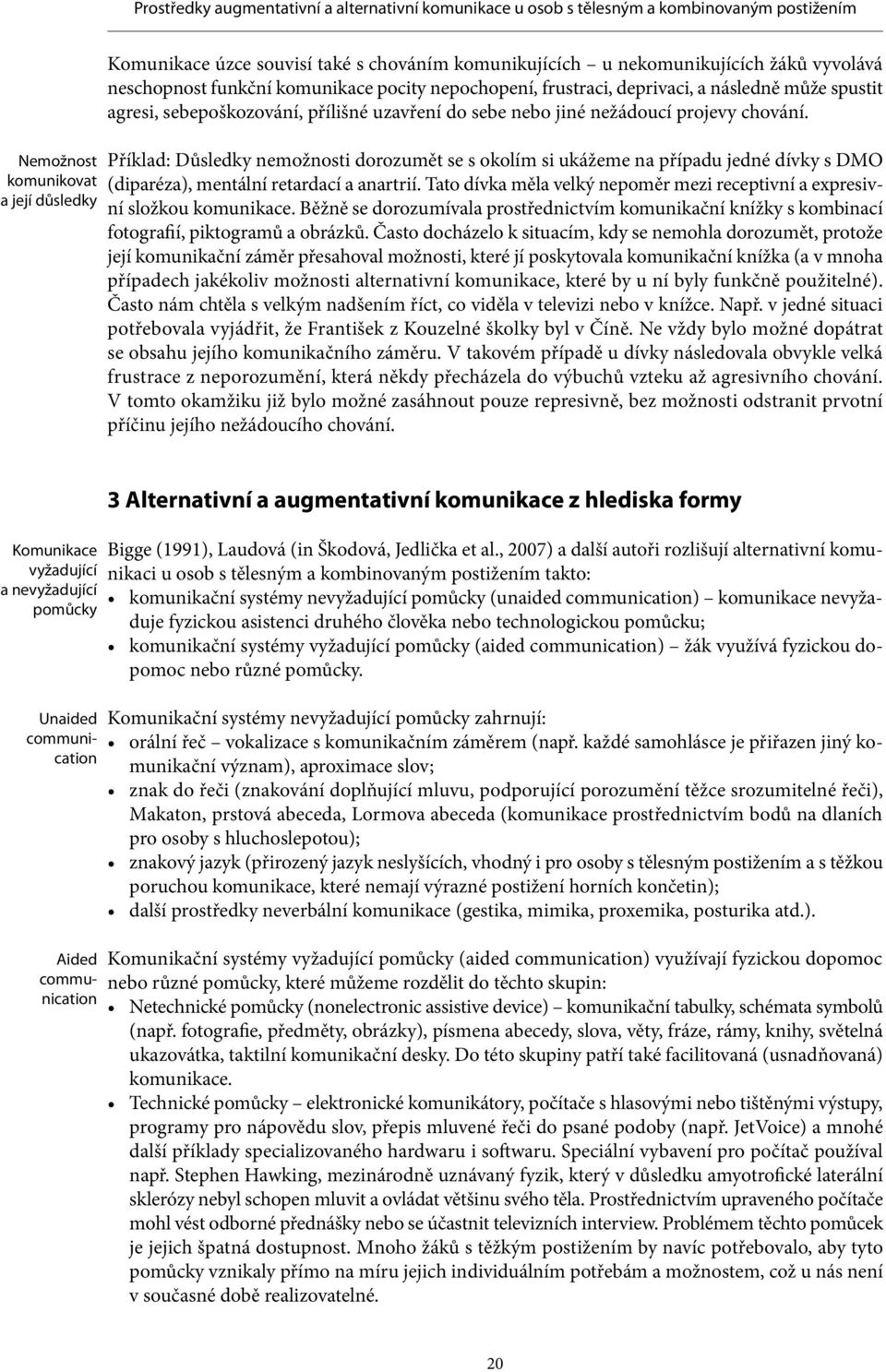 Prostředky augmentativní a alternativní komunikace u osob s tělesným a kombinovaným postižením

Komunikace úzce souvisí také s chováním komunikujících – u nekomunikujících žáků vyvolává neschopnost funkční komunikace pocity nepochopení, frustraci, deprivaci, a následně může spustit agresi, sebepoškozování, přílišné uzavření do sebe nebo jiné nežádoucí projevy chování.

Nemožnost komunikovat a její důsledky

Příklad: Důsledky nemožnosti dorozumět se s okolím si ukážeme na případu jedné dívky s DMO (diparéza), mentální retardací a anartrií. Tato dívka měla velký nepoměr mezi receptivní a expresivní složkou komunikace. Běžně se dorozumívala prostřednictvím komunikační knížky s kombinací fotografií, piktogramů a obrázků. Často docházelo k situacím, kdy se nemohla dorozumět, protože její komunikační záměr přesahoval možnosti, které jí poskytovala komunikační knížka (a v mnoha případech jakékoliv možnosti alternativní komunikace, které by u ní byly funkčně použitelné). Často nám chtěla s velkým nadšením říct, co viděla v televizi nebo v knížce. Např. v jedné situaci potřebovala vyjádřit, že František z Kouzelné školky byl v Číně. Ne vždy bylo možné dopátrat se obsahu jejího komunikačního záměru. V takovém případě u dívky následovala obvykle velká frustrace z neporozumění, která někdy přecházela do výbuchů vzteku až agresivního chování. V tomto okamžiku již bylo možné zasáhnout pouze represivně, bez možnosti odstranit prvotní příčinu jejího nežádoucího chování.

3 Alternativní a augmentativní komunikace z hlediska formy

Komunikace vyžadující a nevyžadující pomůcky

Bigge (1991), Laudová (in Škodová, Jedlička et al., 2007) a další autoři rozlišují alternativní komunikaci u osob s tělesným a kombinovaným postižením takto:
• komunikační systémy nevyžadující pomůcky (unaided communication) – komunikace nevyžaduje fyzickou asistenci druhého člověka nebo technologickou pomůcku;
• komunikační systémy vyžadující pomůcky (aided communication) – žák využívá fyzickou dopomoc nebo různé pomůcky.

Unaided communication

Komunikační systémy nevyžadující pomůcky zahrnují:
• orální řeč – vokalizace s komunikačním záměrem (např. každé samohlásce je přiřazen jiný komunikační význam), aproximace slov;
• znak do řeči (znakování doplňující mluvu, podporující porozumění těžce srozumitelné řeči), Makaton, prstová abeceda, Lormova abeceda (komunikace prostřednictvím bodů na dlaních pro osoby s hluchoslepotou);
• znakový jazyk (přirozený jazyk neslyšících, vhodný i pro osoby s tělesným postižením a s těžkou poruchou komunikace, které nemají výrazné postižení horních končetin);
• další prostředky neverbální komunikace (gestika, mimika, proxemika, posturika atd.).

Aided communication

Komunikační systémy vyžadující pomůcky (aided communication) využívají fyzickou dopomoc nebo různé pomůcky, které můžeme rozdělit do těchto skupin:
• Netechnické pomůcky (nonelectronic assistive device) – komunikační tabulky, schémata symbolů (např. fotografie, předměty, obrázky), písmena abecedy, slova, věty, fráze, rámy, knihy, světelná ukazovátka, taktilní komunikační desky. Do této skupiny patří také facilitovaná (usnadňovaná) komunikace.
• Technické pomůcky – elektronické komunikátory, počítače s hlasovými nebo tištěnými výstupy, programy pro nápovědu slov, přepis mluvené řeči do psané podoby (např. JetVoice) a mnohé další příklady specializovaného hardwaru i softwaru. Speciální vybavení pro počítač používal např. Stephen Hawking, mezinárodně uznávaný fyzik, který v důsledku amyotrofické laterální sklerózy nebyl schopen mluvit a ovládat většinu svého těla. Prostřednictvím upraveného počítače mohl vést odborné přednášky nebo se účastnit televizních interview. Problémem těchto pomůcek je jejich špatná dostupnost. Mnoho žáků s těžkým postižením by navíc potřebovalo, aby tyto pomůcky vznikaly přímo na míru jejich individuálním potřebám a možnostem, což u nás není v současné době realizovatelné.

20